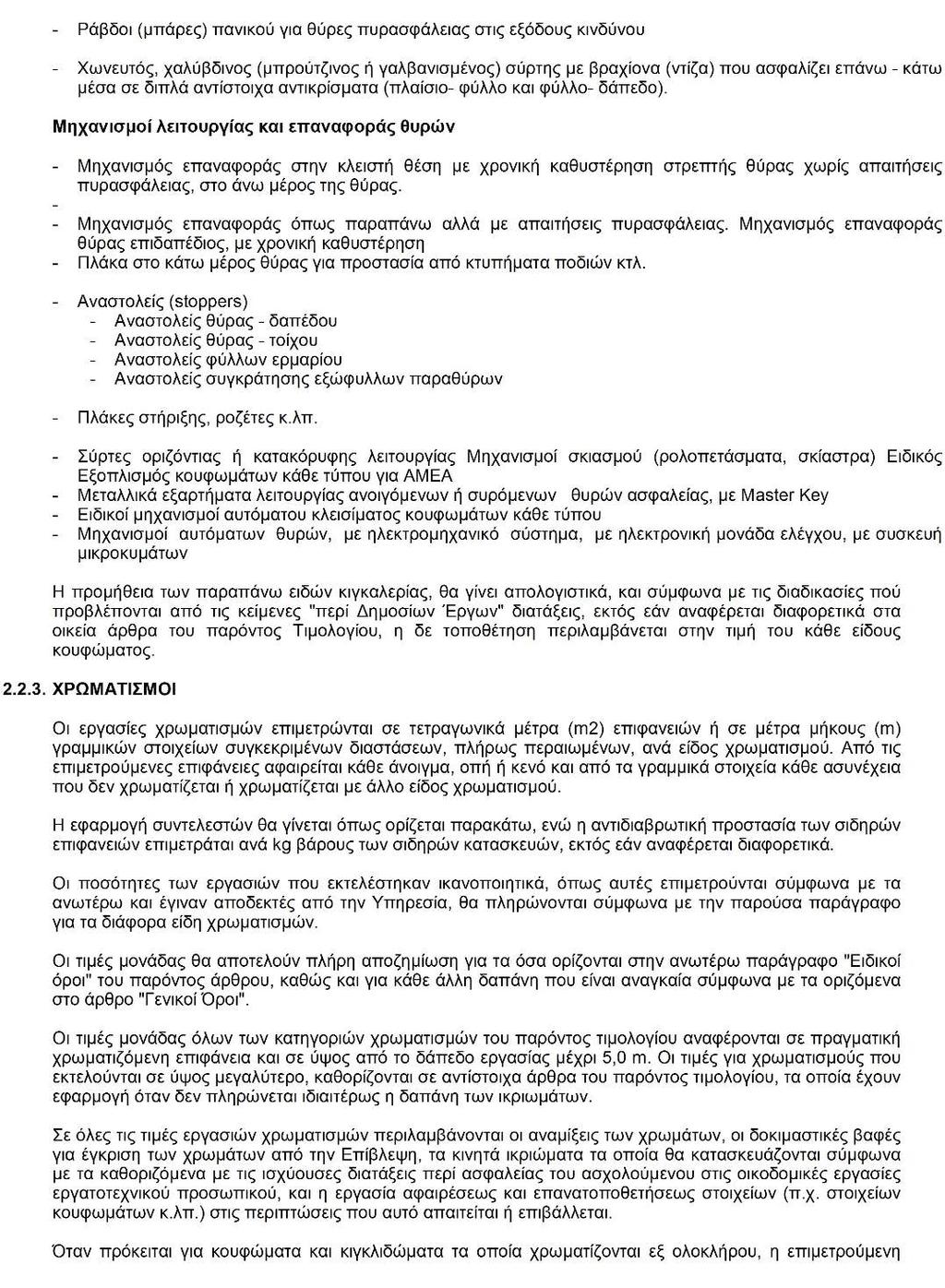 - Ράβδοι (μπάρες) πανικού για θύρες πυρασφάλειας στις εξόδους κινδύνου

- Χωνευτός, χαλύβδινος (μπρούτζινος ή γαλβανισμένος) σύρτης με βραχίονα (ντίζα) που ασφαλίζει επάνω - κάτω μέσα σε διπλά αντίστοιχα αντικρίσματα (πλαίσιο- φύλλο και φύλλο- δάπεδο).

Μηχανισμοί λειτουργίας και επαναφοράς θυρών

- Μηχανισμός επαναφοράς στην κλειστή θέση με χρονική καθυστέρηση στρεπτής θύρας χωρίς απαιτήσεις πυρασφάλειας, στο άνω μέρος της θύρας.
-
- Μηχανισμός επαναφοράς όπως παραπάνω αλλά με απαιτήσεις πυρασφάλειας. Μηχανισμός επαναφοράς θύρας επιδαπέδιος, με χρονική καθυστέρηση
- Πλάκα στο κάτω μέρος θύρας για προστασία από κτυπήματα ποδιών κτλ.

- Αναστολείς (stoppers)
  - Αναστολείς θύρας - δαπέδου
  - Αναστολείς θύρας - τοίχου
  - Αναστολείς φύλλων ερμαρίου
  - Αναστολείς συγκράτησης εξώφυλλων παραθύρων

- Πλάκες στήριξης, ροζέτες κ.λπ.

- Σύρτες οριζόντιας ή κατακόρυφης λειτουργίας Μηχανισμοί σκιασμού (ρολοπετάσματα, σκίαστρα) Ειδικός Εξοπλισμός κουφωμάτων κάθε τύπου για ΑΜΕΑ
- Μεταλλικά εξαρτήματα λειτουργίας ανοιγόμενων ή συρόμενων θυρών ασφαλείας, με Master Key
- Ειδικοί μηχανισμοί αυτόματου κλεισίματος κουφωμάτων κάθε τύπου
- Μηχανισμοί αυτόματων θυρών, με ηλεκτρομηχανικό σύστημα, με ηλεκτρονική μονάδα ελέγχου, με συσκευή μικροκυμάτων

Η προμήθεια των παραπάνω ειδών κιγκαλερίας, θα γίνει απολογιστικά, και σύμφωνα με τις διαδικασίες πού προβλέπονται από τις κείμενες "περί Δημοσίων Έργων" διατάξεις, εκτός εάν αναφέρεται διαφορετικά στα οικεία άρθρα του παρόντος Τιμολογίου, η δε τοποθέτηση περιλαμβάνεται στην τιμή του κάθε είδους κουφώματος.

2.2.3. ΧΡΩΜΑΤΙΣΜΟΙ

Οι εργασίες χρωματισμών επιμετρώνται σε τετραγωνικά μέτρα (m2) επιφανειών ή σε μέτρα μήκους (m) γραμμικών στοιχείων συγκεκριμένων διαστάσεων, πλήρως περαιωμένων, ανά είδος χρωματισμού. Από τις επιμετρούμενες επιφάνειες αφαιρείται κάθε άνοιγμα, οπή ή κενό και από τα γραμμικά στοιχεία κάθε ασυνέχεια που δεν χρωματίζεται ή χρωματίζεται με άλλο είδος χρωματισμού.

Η εφαρμογή συντελεστών θα γίνεται όπως ορίζεται παρακάτω, ενώ η αντιδιαβρωτική προστασία των σιδηρών επιφανειών επιμετράται ανά kg βάρους των σιδηρών κατασκευών, εκτός εάν αναφέρεται διαφορετικά.

Οι ποσότητες των εργασιών που εκτελέστηκαν ικανοποιητικά, όπως αυτές επιμετρούνται σύμφωνα με τα ανωτέρω και έγιναν αποδεκτές από την Υπηρεσία, θα πληρώνονται σύμφωνα με την παρούσα παράγραφο για τα διάφορα είδη χρωματισμών.

Οι τιμές μονάδας θα αποτελούν πλήρη αποζημίωση για τα όσα ορίζονται στην ανωτέρω παράγραφο "Ειδικοί όροι" του παρόντος άρθρου, καθώς και για κάθε άλλη δαπάνη που είναι αναγκαία σύμφωνα με τα οριζόμενα στο άρθρο "Γενικοί Όροι".

Οι τιμές μονάδας όλων των κατηγοριών χρωματισμών του παρόντος τιμολογίου αναφέρονται σε πραγματική χρωματιζόμενη επιφάνεια και σε ύψος από το δάπεδο εργασίας μέχρι 5,0 m. Οι τιμές για χρωματισμούς που εκτελούνται σε ύψος μεγαλύτερο, καθορίζονται σε αντίστοιχα άρθρα του παρόντος τιμολογίου, τα οποία έχουν εφαρμογή όταν δεν πληρώνεται ιδιαιτέρως η δαπάνη των ικριωμάτων.

Σε όλες τις τιμές εργασιών χρωματισμών περιλαμβάνονται οι αναμίξεις των χρωμάτων, οι δοκιμαστικές βαφές για έγκριση των χρωμάτων από την Επίβλεψη, τα κινητά ικριώματα τα οποία θα κατασκευάζονται σύμφωνα με τα καθοριζόμενα με τις ισχύουσες διατάξεις περί ασφαλείας του ασχολούμενου στις οικοδομικές εργασίες εργατοτεχνικού προσωπικού, και η εργασία αφαιρέσεως και επανατοποθετήσεως στοιχείων (π.χ. στοιχείων κουφωμάτων κ.λπ.) στις περιπτώσεις που αυτό απαιτείται ή επιβάλλεται.

Όταν πρόκειται για κουφώματα και κιγκλιδώματα τα οποία χρωματίζονται εξ ολοκλήρου, η επιμετρούμενη